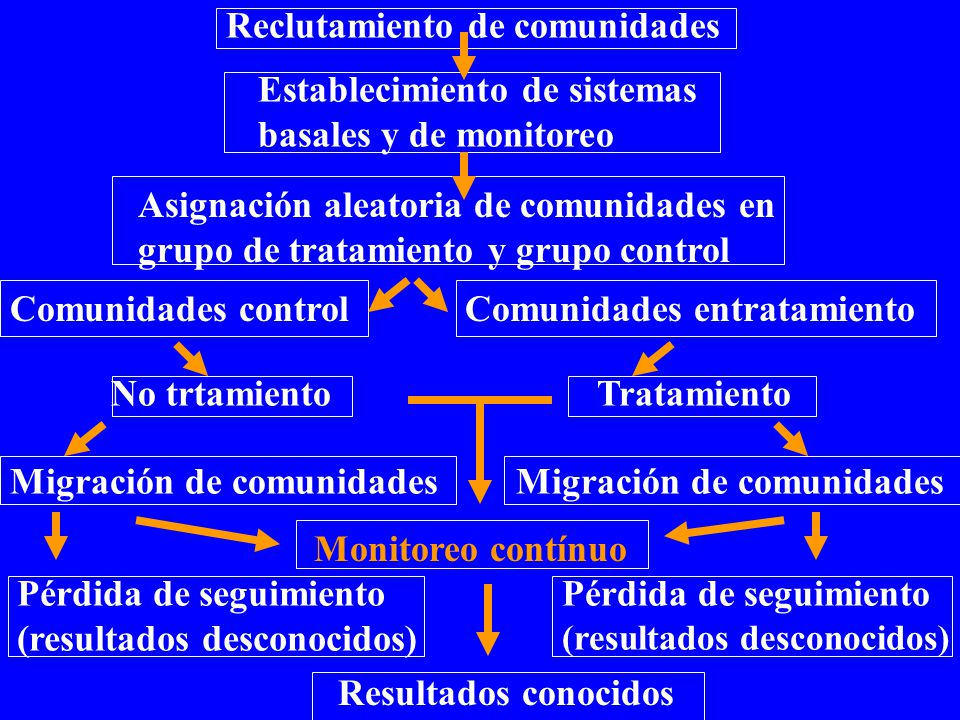 Reclutamiento de comunidades

Establecimiento de sistemas basales y de monitoreo

Asignación aleatoria de comunidades en grupo de tratamiento y grupo control

Comunidades control

Comunidades entratamiento

No trtamiento

Tratamiento

Migración de comunidades

Migración de comunidades

Monitoreo contínuo

Pérdida de seguimiento (resultados desconocidos)

Pérdida de seguimiento (resultados desconocidos)

Resultados conocidos